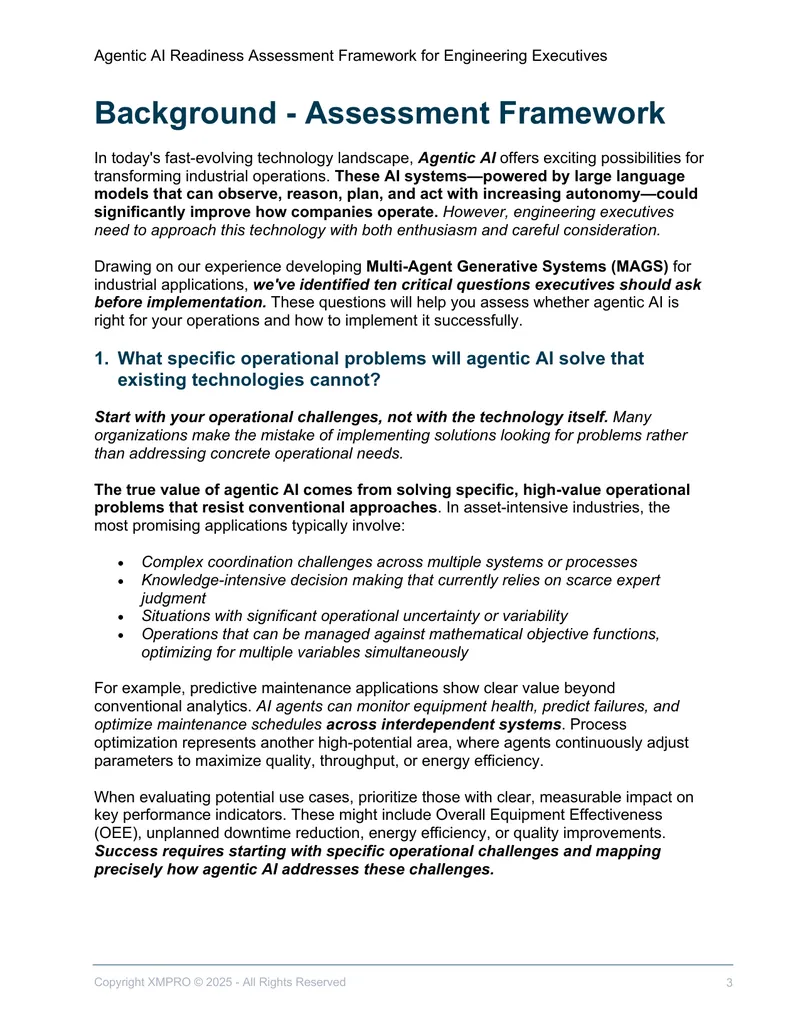 Agentic AI Readiness Assessment Framework for Engineering Executives

Background - Assessment Framework

In today's fast-evolving technology landscape, Agentic AI offers exciting possibilities for transforming industrial operations. These AI systems—powered by large language models that can observe, reason, plan, and act with increasing autonomy—could significantly improve how companies operate. However, engineering executives need to approach this technology with both enthusiasm and careful consideration.

Drawing on our experience developing Multi-Agent Generative Systems (MAGS) for industrial applications, we've identified ten critical questions executives should ask before implementation. These questions will help you assess whether agentic AI is right for your operations and how to implement it successfully.

1. What specific operational problems will agentic AI solve that existing technologies cannot?

Start with your operational challenges, not with the technology itself. Many organizations make the mistake of implementing solutions looking for problems rather than addressing concrete operational needs.

The true value of agentic AI comes from solving specific, high-value operational problems that resist conventional approaches. In asset-intensive industries, the most promising applications typically involve:

• Complex coordination challenges across multiple systems or processes
• Knowledge-intensive decision making that currently relies on scarce expert judgment
• Situations with significant operational uncertainty or variability
• Operations that can be managed against mathematical objective functions, optimizing for multiple variables simultaneously

For example, predictive maintenance applications show clear value beyond conventional analytics. AI agents can monitor equipment health, predict failures, and optimize maintenance schedules across interdependent systems. Process optimization represents another high-potential area, where agents continuously adjust parameters to maximize quality, throughput, or energy efficiency.

When evaluating potential use cases, prioritize those with clear, measurable impact on key performance indicators. These might include Overall Equipment Effectiveness (OEE), unplanned downtime reduction, energy efficiency, or quality improvements. Success requires starting with specific operational challenges and mapping precisely how agentic AI addresses these challenges.

Copyright XMPRO © 2025 - All Rights Reserved 3